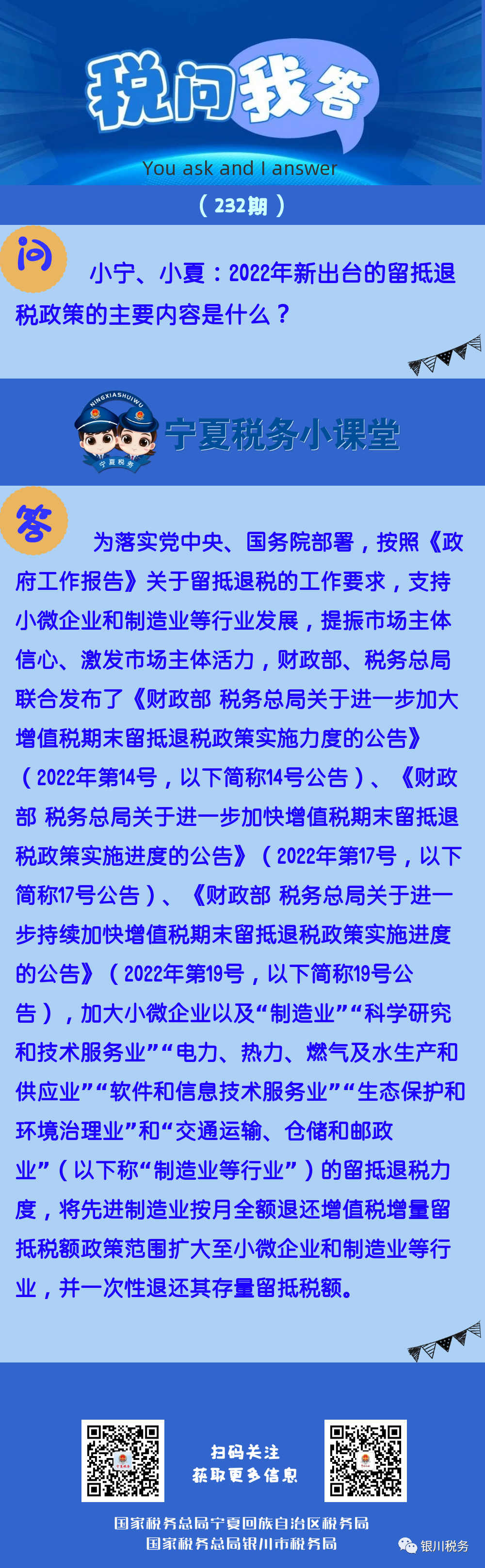 税问我答
You ask and I answer

（232期）

问

小宁、小夏：2022年新出台的留抵退税政策的主要内容是什么？

NINGXIASHUIWU
宁夏税务
宁夏税务小课堂

答

为落实党中央、国务院部署，按照《政府工作报告》关于留抵退税的工作要求，支持小微企业和制造业等行业发展，提振市场主体信心、激发市场主体活力，财政部、税务总局联合发布了《财政部 税务总局关于进一步加大增值税期末留抵退税政策实施力度的公告》（2022年第14号，以下简称14号公告）、《财政部 税务总局关于进一步加快增值税期末留抵退税政策实施进度的公告》（2022年第17号，以下简称17号公告）、《财政部 税务总局关于进一步持续加快增值税期末留抵退税政策实施进度的公告》（2022年第19号，以下简称19号公告），加大小微企业以及“制造业”“科学研究和技术服务业”“电力、热力、燃气及水生产和供应业”“软件和信息技术服务业”“生态保护和环境治理业”和“交通运输、仓储和邮政业”（以下称“制造业等行业”）的留抵退税力度，将先进制造业按月全额退还增值税增量留抵税额政策范围扩大至小微企业和制造业等行业，并一次性退还其存量留抵税额。

扫码关注
获取更多信息

国家税务总局宁夏回族自治区税务局
国家税务总局银川市税务局

银川税务